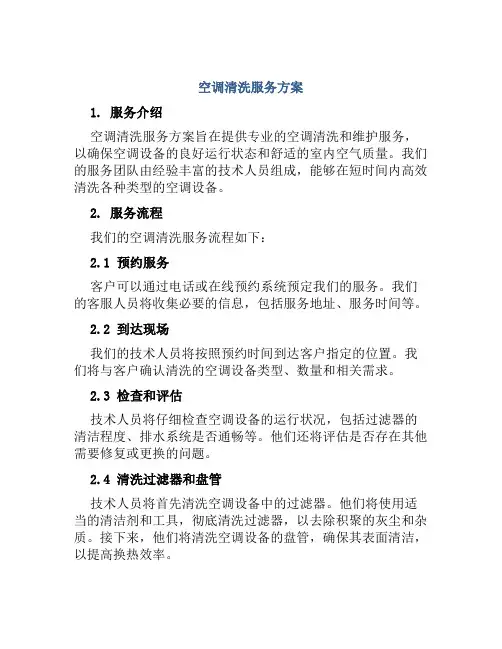 空调清洗服务方案

1. 服务介绍

空调清洗服务方案旨在提供专业的空调清洗和维护服务，以确保空调设备的良好运行状态和舒适的室内空气质量。我们的服务团队由经验丰富的技术人员组成，能够在短时间内高效清洗各种类型的空调设备。

2. 服务流程

我们的空调清洗服务流程如下：

2.1 预约服务

客户可以通过电话或在线预约系统预定我们的服务。我们的客服人员将收集必要的信息，包括服务地址、服务时间等。

2.2 到达现场

我们的技术人员将按照预约时间到达客户指定的位置。我们将与客户确认清洗的空调设备类型、数量和相关需求。

2.3 检查和评估

技术人员将仔细检查空调设备的运行状况，包括过滤器的清洁程度、排水系统是否通畅等。他们还将评估是否存在其他需要修复或更换的问题。

2.4 清洗过滤器和盘管

技术人员将首先清洗空调设备中的过滤器。他们将使用适当的清洁剂和工具，彻底清洗过滤器，以去除积聚的灰尘和杂质。接下来，他们将清洗空调设备的盘管，确保其表面清洁，以提高换热效率。